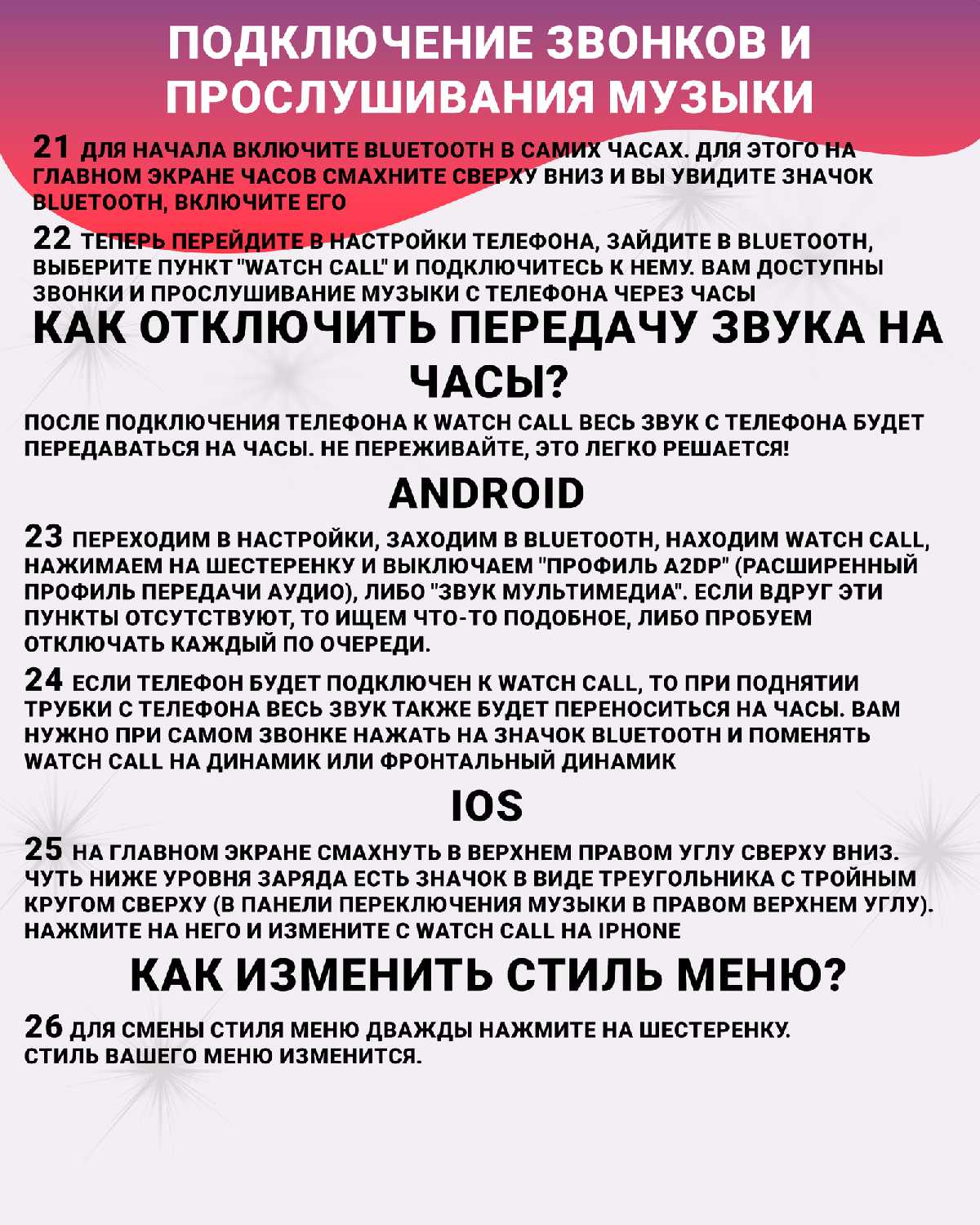 ПОДКЛЮЧЕНИЕ ЗВОНКОВ И ПРОСЛУШИВАНИЯ МУЗЫКИ

21 ДЛЯ НАЧАЛА ВКЛЮЧИТЕ BLUETOOTH В САМИХ ЧАСАХ. ДЛЯ ЭТОГО НА ГЛАВНОМ ЭКРАНЕ ЧАСОВ СМАХНИТЕ СВЕРХУ ВНИЗ И ВЫ УВИДИТЕ ЗНАЧОК BLUETOOTH, ВКЛЮЧИТЕ ЕГО

22 ТЕПЕРЬ ПЕРЕЙДИТЕ В НАСТРОЙКИ ТЕЛЕФОНА, ЗАЙДИТЕ В BLUETOOTH, ВЫБЕРИТЕ ПУНКТ "WATCH CALL" И ПОДКЛЮЧИТЕСЬ К НЕМУ. ВАМ ДОСТУПНЫ ЗВОНКИ И ПРОСЛУШИВАНИЕ МУЗЫКИ С ТЕЛЕФОНА ЧЕРЕЗ ЧАСЫ

КАК ОТКЛЮЧИТЬ ПЕРЕДАЧУ ЗВУКА НА ЧАСЫ?

ПОСЛЕ ПОДКЛЮЧЕНИЯ ТЕЛЕФОНА К WATCH CALL ВЕСЬ ЗВУК С ТЕЛЕФОНА БУДЕТ ПЕРЕДАВАТЬСЯ НА ЧАСЫ. НЕ ПЕРЕЖИВАЙТЕ, ЭТО ЛЕГКО РЕШАЕТСЯ!

ANDROID

23 ПЕРЕХОДИМ В НАСТРОЙКИ, ЗАХОДИМ В BLUETOOTH, НАХОДИМ WATCH CALL, НАЖИМАЕМ НА ШЕСТЕРЕНКУ И ВЫКЛЮЧАЕМ "ПРОФИЛЬ A2DP" (РАСШИРЕННЫЙ ПРОФИЛЬ ПЕРЕДАЧИ АУДИО), ЛИБО "ЗВУК МУЛЬТИМЕДИА". ЕСЛИ ВДРУГ ЭТИ ПУНКТЫ ОТСУТСТВУЮТ, ТО ИЩЕМ ЧТО-ТО ПОДОБНОЕ, ЛИБО ПРОБУЕМ ОТКЛЮЧАТЬ КАЖДЫЙ ПО ОЧЕРЕДИ.

24 ЕСЛИ ТЕЛЕФОН БУДЕТ ПОДКЛЮЧЕН К WATCH CALL, ТО ПРИ ПОДНЯТИИ ТРУБКИ С ТЕЛЕФОНА ВЕСЬ ЗВУК ТАКЖЕ БУДЕТ ПЕРЕНОСИТЬСЯ НА ЧАСЫ. ВАМ НУЖНО ПРИ САМОМ ЗВОНКЕ НАЖАТЬ НА ЗНАЧОК BLUETOOTH И ПОМЕНЯТЬ WATCH CALL НА ДИНАМИК ИЛИ ФРОНТАЛЬНЫЙ ДИНАМИК

IOS

25 НА ГЛАВНОМ ЭКРАНЕ СМАХНУТЬ В ВЕРХНЕМ ПРАВОМ УГЛУ СВЕРХУ ВНИЗ. ЧУТЬ НИЖЕ УРОВНЯ ЗАРЯДА ЕСТЬ ЗНАЧОК В ВИДЕ ТРЕУГОЛЬНИКА С ТРОЙНЫМ КРУГОМ СВЕРХУ (В ПАНЕЛИ ПЕРЕКЛЮЧЕНИЯ МУЗЫКИ В ПРАВОМ ВЕРХНЕМ УГЛУ). НАЖМИТЕ НА НЕГО И ИЗМЕНИТЕ С WATCH CALL НА IPHONE

КАК ИЗМЕНИТЬ СТИЛЬ МЕНЮ?

26 ДЛЯ СМЕНЫ СТИЛЯ МЕНЮ ДВАЖДЫ НАЖМИТЕ НА ШЕСТЕРЕНКУ. СТИЛЬ ВАШЕГО МЕНЮ ИЗМЕНИТСЯ.